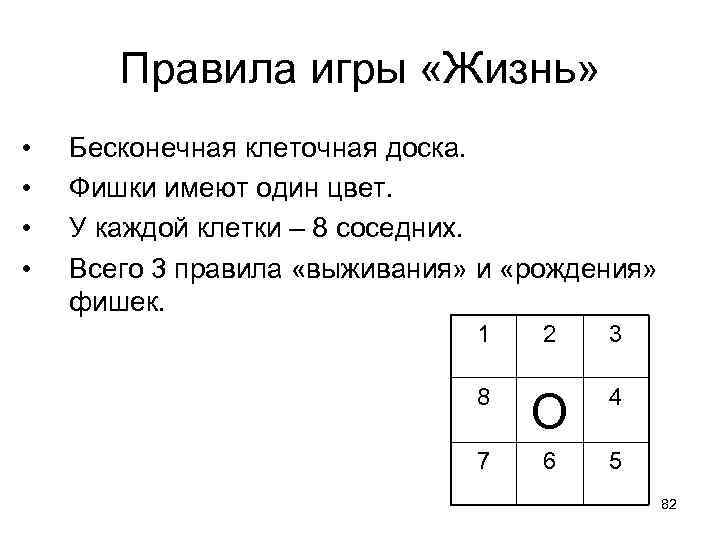 Правила игры «Жизнь»

• Бесконечная клеточная доска.
• Фишки имеют один цвет.
• У каждой клетки – 8 соседних.
• Всего 3 правила «выживания» и «рождения» фишек.

| 1 | 2 | 3 |
|---|---|---|
| 8 | O | 4 |
| 7 | 6 | 5 |

82